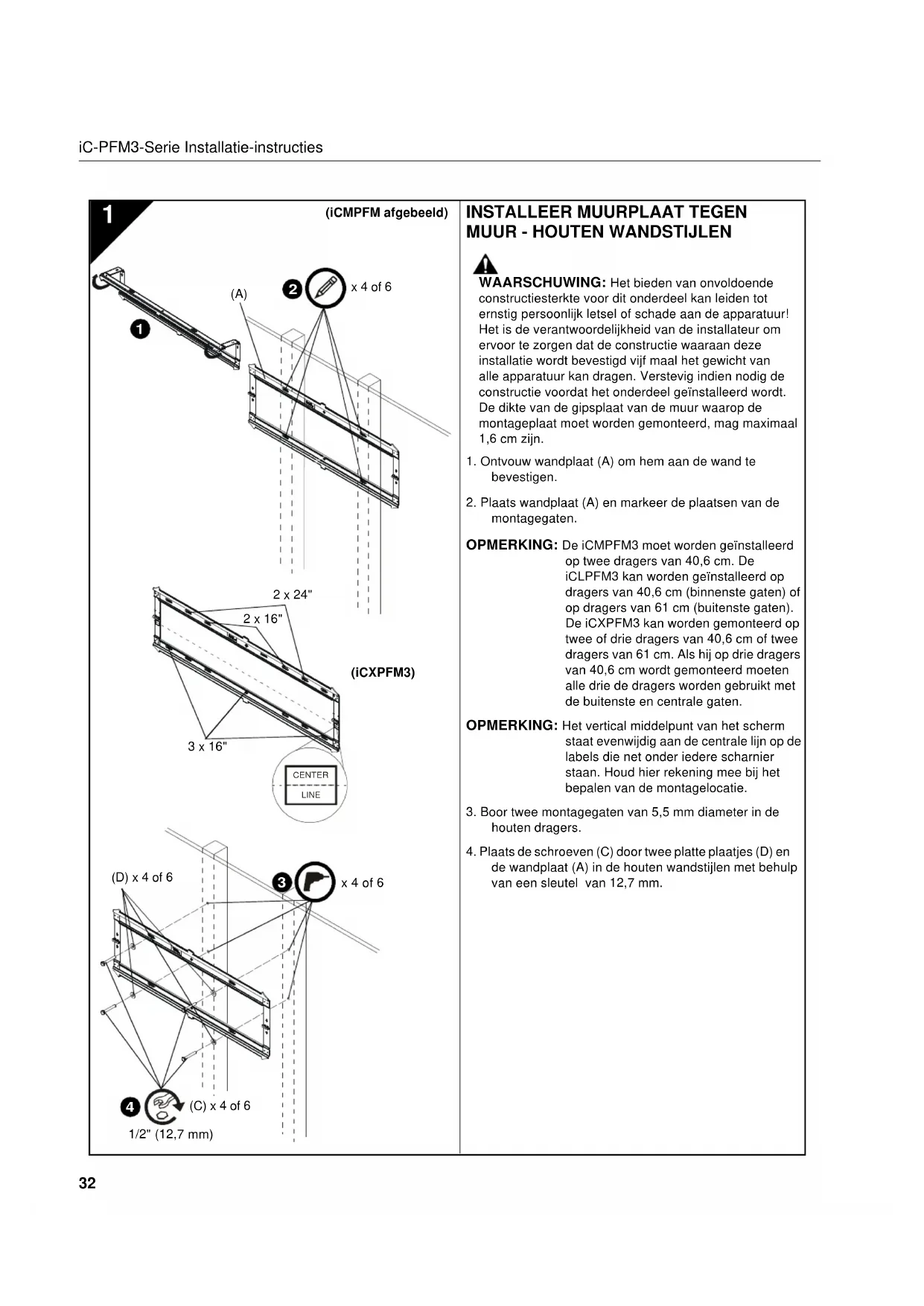 iC-PFM3-Serie Installatie-instructies

1

(iCMPFM afgebeeld)

(A)

2

x 4 of 6

1

2 x 24"

2 x 16"

(iCXPFM3)

3 x 16"

CENTER

LINE

(D) x 4 of 6

3

x 4 of 6

4

(C) x 4 of 6

1/2" (12,7 mm)

INSTALLEER MUURPLAAT TEGEN MUUR - HOUTEN WANDSTIJLEN

WAARSCHUWING: Het bieden van onvoldoende constructiesterkte voor dit onderdeel kan leiden tot ernstig persoonlijk letsel of schade aan de apparatuur! Het is de verantwoordelijkheid van de installateur om ervoor te zorgen dat de constructie waaraan deze installatie wordt bevestigd vijf maal het gewicht van alle apparatuur kan dragen. Verstevig indien nodig de constructie voordat het onderdeel geïnstalleerd wordt. De dikte van de gipsplaat van de muur waarop de montageplaat moet worden gemonteerd, mag maximaal 1,6 cm zijn.

1. Ontvouw wandplaat (A) om hem aan de wand te bevestigen.

2. Plaats wandplaat (A) en markeer de plaatsen van de montagegaten.

OPMERKING: De iCMPFM3 moet worden geïnstalleerd op twee dragers van 40,6 cm. De iCLPFM3 kan worden geïnstalleerd op dragers van 40,6 cm (binnenste gaten) of op dragers van 61 cm (buitenste gaten). De iCXPFM3 kan worden gemonteerd op twee of drie dragers van 40,6 cm of twee dragers van 61 cm. Als hij op drie dragers van 40,6 cm wordt gemonteerd moeten alle drie de dragers worden gebruikt met de buitenste en centrale gaten.

OPMERKING: Het vertical middelpunt van het scherm staat evenwijdig aan de centrale lijn op de labels die net onder iedere scharnier staan. Houd hier rekening mee bij het bepalen van de montagelocatie.

3. Boor twee montagegaten van 5,5 mm diameter in de houten dragers.

4. Plaats de schroeven (C) door twee platte plaatjes (D) en de wandplaat (A) in de houten wandstijlen met behulp van een sleutel van 12,7 mm.

32